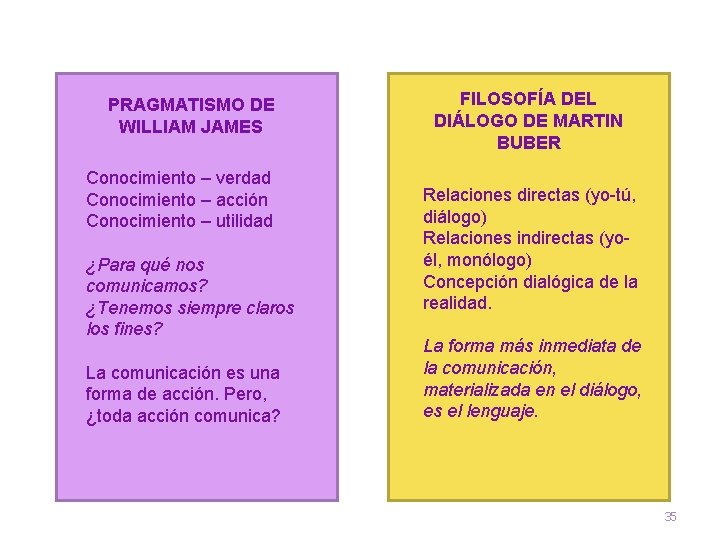 PRAGMATISMO DE WILLIAM JAMES

Conocimiento – verdad
Conocimiento – acción
Conocimiento – utilidad

¿Para qué nos comunicamos?
¿Tenemos siempre claros los fines?

La comunicación es una forma de acción. Pero, ¿toda acción comunica?

FILOSOFÍA DEL DIÁLOGO DE MARTIN BUBER

Relaciones directas (yo-tú, diálogo)
Relaciones indirectas (yo-él, monólogo)
Concepción dialógica de la realidad.

La forma más inmediata de la comunicación, materializada en el diálogo, es el lenguaje.

35